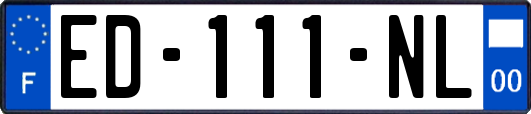 F
ED-111-NL
00